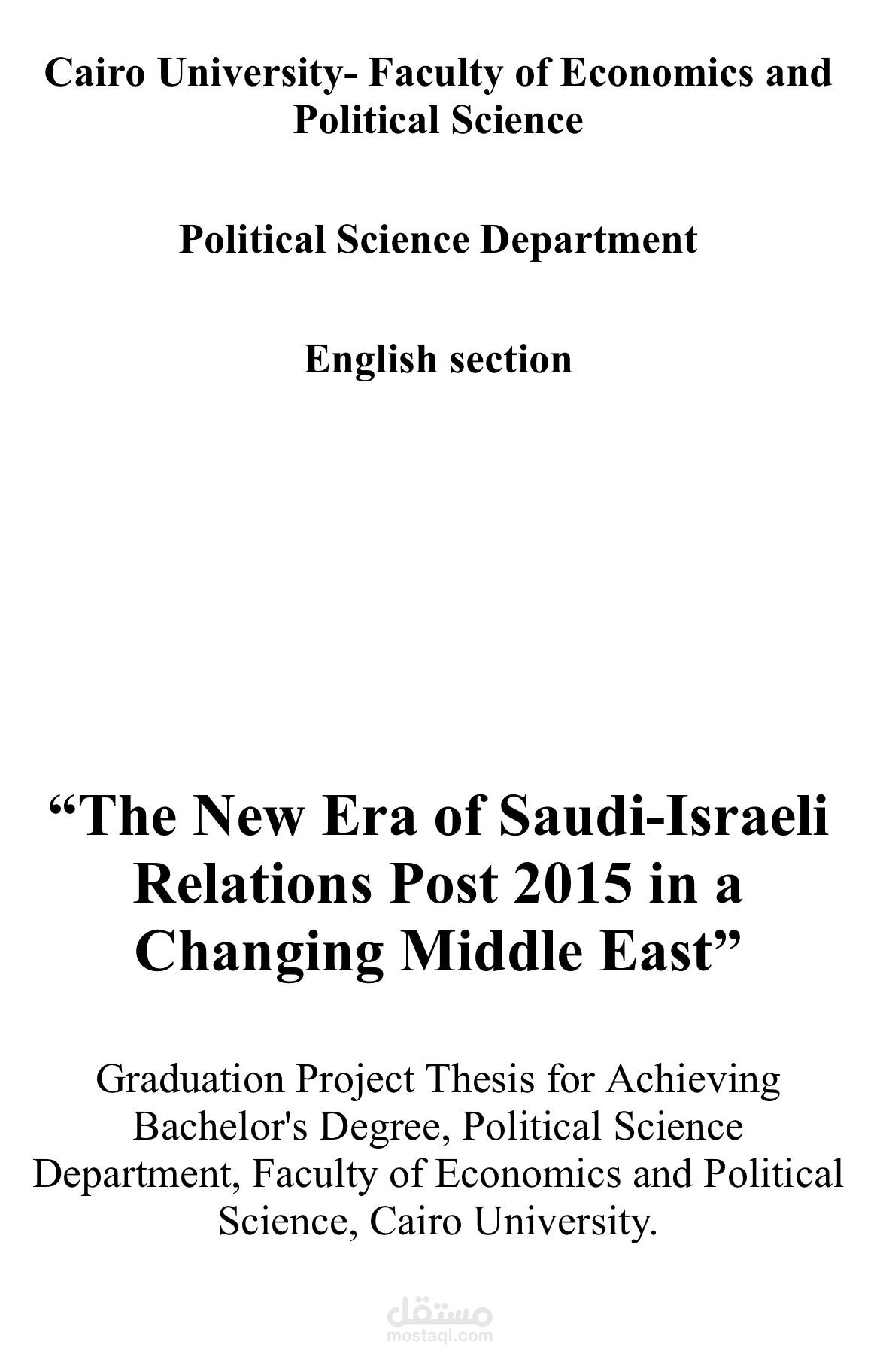 Cairo University- Faculty of Economics and Political Science

Political Science Department

English section

“The New Era of Saudi-Israeli Relations Post 2015 in a Changing Middle East”

Graduation Project Thesis for Achieving Bachelor's Degree, Political Science Department, Faculty of Economics and Political Science, Cairo University.

مستقل
mostaql.com